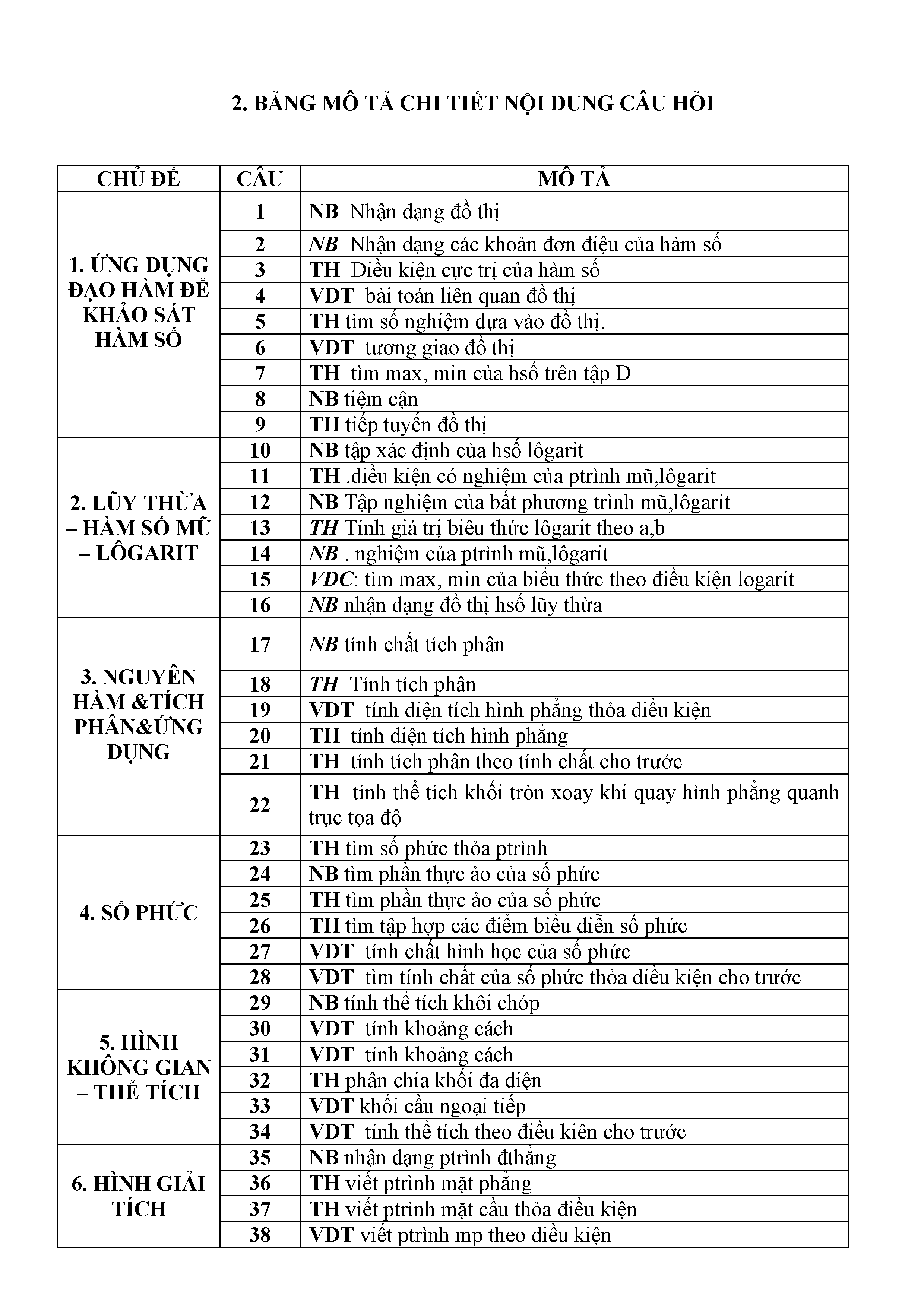 2. BẢNG MÔ TẢ CHI TIẾT NỘI DUNG CÂU HỎI

| CHỦ ĐỀ | CÂU | MÔ TẢ |
|---|---|---|
| 1. ỨNG DỤNG ĐẠO HÀM ĐỂ KHẢO SÁT HÀM SỐ | 1 | NB Nhận dạng đồ thị |
| | 2 | NB Nhận dạng các khoản đơn điệu của hàm số |
| | 3 | TH Điều kiện cực trị của hàm số |
| | 4 | VDT bài toán liên quan đồ thị |
| | 5 | TH tìm số nghiệm dựa vào đồ thị. |
| | 6 | VDT tương giao đồ thị |
| | 7 | TH tìm max, min của hsố trên tập D |
| | 8 | NB tiệm cận |
| | 9 | TH tiếp tuyến đồ thị |
| 2. LŨY THỪA – HÀM SỐ MŨ – LÔGARIT | 10 | NB tập xác định của hsố lôgarit |
| | 11 | TH .điều kiện có nghiệm của ptrình mũ,lôgarit |
| | 12 | NB Tập nghiệm của bất phương trình mũ,lôgarit |
| | 13 | TH Tính giá trị biểu thức lôgarit theo a,b |
| | 14 | NB . nghiệm của ptrình mũ,lôgarit |
| | 15 | VDC: tìm max, min của biểu thức theo điều kiện logarit |
| | 16 | NB nhận dạng đồ thị hsố lũy thừa |
| 3. NGUYÊN HÀM &TÍCH PHÂN&ỨNG DỤNG | 17 | NB tính chất tích phân |
| | 18 | TH Tính tích phân |
| | 19 | VDT tính diện tích hình phẳng thỏa điều kiện |
| | 20 | TH tính diện tích hình phẳng |
| | 21 | TH tính tích phân theo tính chất cho trước |
| | 22 | TH tính thể tích khối tròn xoay khi quay hình phẳng quanh trục tọa độ |
| 4. SỐ PHỨC | 23 | TH tìm số phức thỏa ptrình |
| | 24 | NB tìm phần thực ảo của số phức |
| | 25 | TH tìm phần thực ảo của số phức |
| | 26 | TH tìm tập hợp các điểm biểu diễn số phức |
| | 27 | VDT tính chất hình học của số phức |
| | 28 | VDT tìm tính chất của số phức thỏa điều kiện cho trước |
| 5. HÌNH KHÔNG GIAN – THỂ TÍCH | 29 | NB tính thể tích khôi chóp |
| | 30 | VDT tính khoảng cách |
| | 31 | VDT tính khoảng cách |
| | 32 | TH phân chia khối đa diện |
| | 33 | VDT khối cầu ngoại tiếp |
| | 34 | VDT tính thể tích theo điều kiên cho trước |
| 6. HÌNH GIẢI TÍCH | 35 | NB nhận dạng ptrình đthẳng |
| | 36 | TH viết ptrình mặt phẳng |
| | 37 | TH viết ptrình mặt cầu thỏa điều kiện |
| | 38 | VDT viết ptrình mp theo điều kiện |